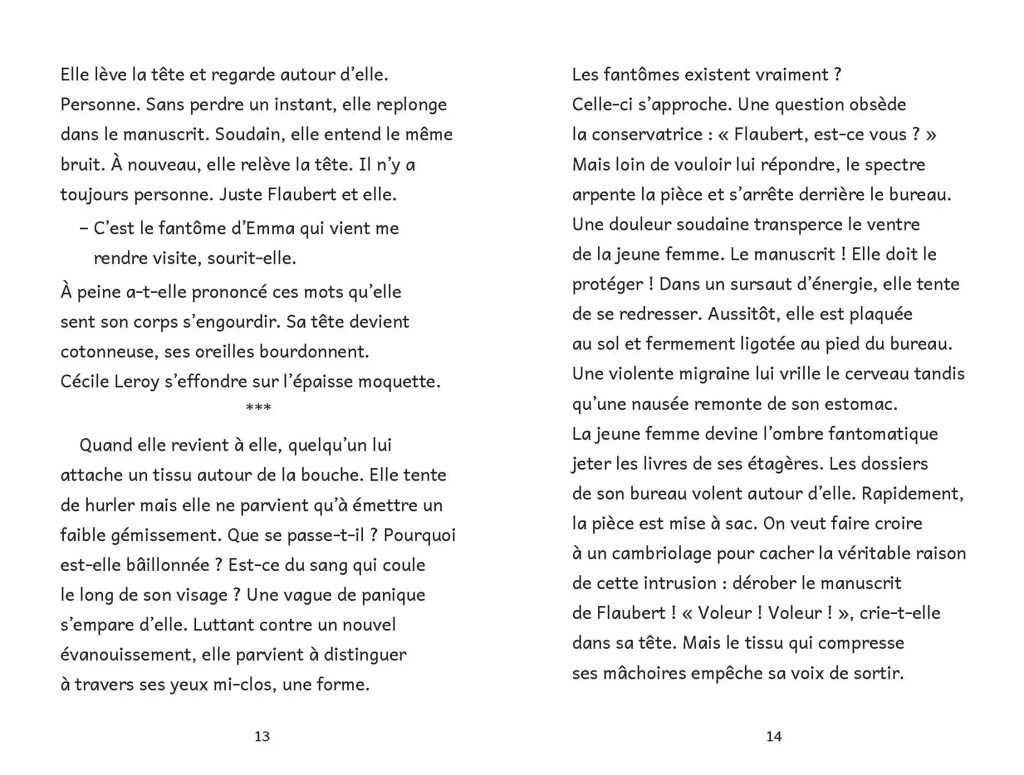 Elle lève la tête et regarde autour d'elle. Personne. Sans perdre un instant, elle replonge dans le manuscrit. Soudain, elle entend le même bruit. À nouveau, elle relève la tête. Il n'y a toujours personne. Juste Flaubert et elle.

– C'est le fantôme d'Emma qui vient me rendre visite, sourit-elle.

À peine a-t-elle prononcé ces mots qu'elle sent son corps s'engourdir. Sa tête devient cotonneuse, ses oreilles bourdonnent. Cécile Leroy s'effondre sur l'épaisse moquette.

***

Quand elle revient à elle, quelqu'un lui attache un tissu autour de la bouche. Elle tente de hurler mais elle ne parvient qu'à émettre un faible gémissement. Que se passe-t-il ? Pourquoi est-elle bâillonnée ? Est-ce du sang qui coule le long de son visage ? Une vague de panique s'empare d'elle. Luttant contre un nouvel évanouissement, elle parvient à distinguer à travers ses yeux mi-clos, une forme.

13

Les fantômes existent vraiment ? Celle-ci s'approche. Une question obsède la conservatrice : « Flaubert, est-ce vous ? » Mais loin de vouloir lui répondre, le spectre arpente la pièce et s'arrête derrière le bureau. Une douleur soudaine transperce le ventre de la jeune femme. Le manuscrit ! Elle doit le protéger ! Dans un sursaut d'énergie, elle tente de se redresser. Aussitôt, elle est plaquée au sol et fermement ligotée au pied du bureau. Une violente migraine lui vrille le cerveau tandis qu'une nausée remonte de son estomac. La jeune femme devine l'ombre fantomatique jeter les livres de ses étagères. Les dossiers de son bureau volent autour d'elle. Rapidement, la pièce est mise à sac. On veut faire croire à un cambriolage pour cacher la véritable raison de cette intrusion : dérober le manuscrit de Flaubert ! « Voleur ! Voleur ! », crie-t-elle dans sa tête. Mais le tissu qui compresse ses mâchoires empêche sa voix de sortir.

14